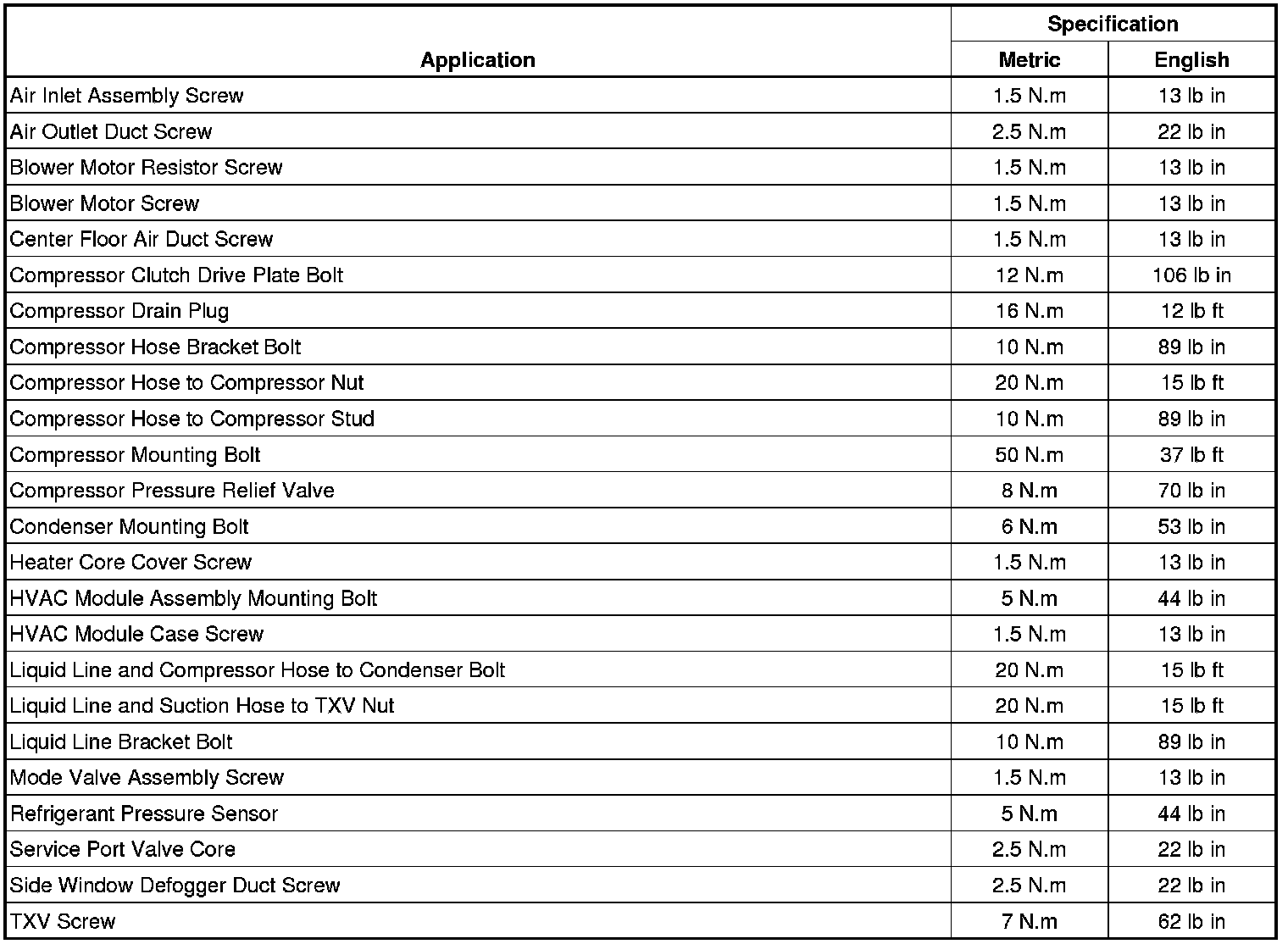 | Application | Specification Metric | Specification English |
|---|---|---|
| Air Inlet Assembly Screw | 1.5 N.m | 13 lb in |
| Air Outlet Duct Screw | 2.5 N.m | 22 lb in |
| Blower Motor Resistor Screw | 1.5 N.m | 13 lb in |
| Blower Motor Screw | 1.5 N.m | 13 lb in |
| Center Floor Air Duct Screw | 1.5 N.m | 13 lb in |
| Compressor Clutch Drive Plate Bolt | 12 N.m | 106 lb in |
| Compressor Drain Plug | 16 N.m | 12 lb ft |
| Compressor Hose Bracket Bolt | 10 N.m | 89 lb in |
| Compressor Hose to Compressor Nut | 20 N.m | 15 lb ft |
| Compressor Hose to Compressor Stud | 10 N.m | 89 lb in |
| Compressor Mounting Bolt | 50 N.m | 37 lb ft |
| Compressor Pressure Relief Valve | 8 N.m | 70 lb in |
| Condenser Mounting Bolt | 6 N.m | 53 lb in |
| Heater Core Cover Screw | 1.5 N.m | 13 lb in |
| HVAC Module Assembly Mounting Bolt | 5 N.m | 44 lb in |
| HVAC Module Case Screw | 1.5 N.m | 13 lb in |
| Liquid Line and Compressor Hose to Condenser Bolt | 20 N.m | 15 lb ft |
| Liquid Line and Suction Hose to TXV Nut | 20 N.m | 15 lb ft |
| Liquid Line Bracket Bolt | 10 N.m | 89 lb in |
| Mode Valve Assembly Screw | 1.5 N.m | 13 lb in |
| Refrigerant Pressure Sensor | 5 N.m | 44 lb in |
| Service Port Valve Core | 2.5 N.m | 22 lb in |
| Side Window Defogger Duct Screw | 2.5 N.m | 22 lb in |
| TXV Screw | 7 N.m | 62 lb in |